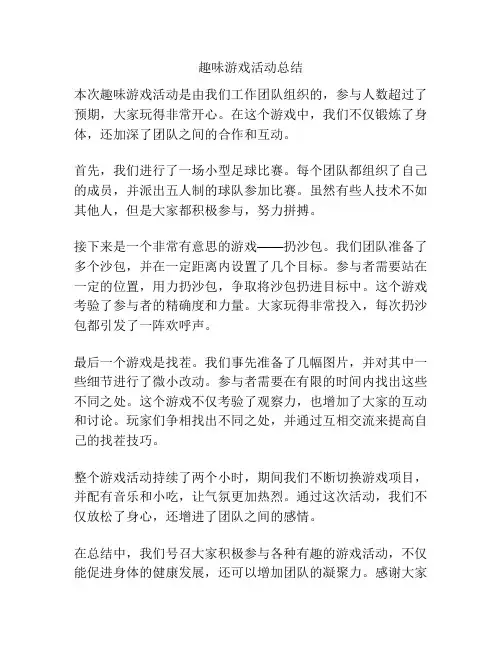 趣味游戏活动总结

本次趣味游戏活动是由我们工作团队组织的，参与人数超过了预期，大家玩得非常开心。在这个游戏中，我们不仅锻炼了身体，还加深了团队之间的合作和互动。

首先，我们进行了一场小型足球比赛。每个团队都组织了自己的成员，并派出五人制的球队参加比赛。虽然有些人技术不如其他人，但是大家都积极参与，努力拼搏。

接下来是一个非常有意思的游戏——扔沙包。我们团队准备了多个沙包，并在一定距离内设置了几个目标。参与者需要站在一定的位置，用力扔沙包，争取将沙包扔进目标中。这个游戏考验了参与者的精确度和力量。大家玩得非常投入，每次扔沙包都引发了一阵欢呼声。

最后一个游戏是找茬。我们事先准备了几幅图片，并对其中一些细节进行了微小改动。参与者需要在有限的时间内找出这些不同之处。这个游戏不仅考验了观察力，也增加了大家的互动和讨论。玩家们争相找出不同之处，并通过互相交流来提高自己的找茬技巧。

整个游戏活动持续了两个小时，期间我们不断切换游戏项目，并配有音乐和小吃，让气氛更加热烈。通过这次活动，我们不仅放松了身心，还增进了团队之间的感情。

在总结中，我们号召大家积极参与各种有趣的游戏活动，不仅能促进身体的健康发展，还可以增加团队的凝聚力。感谢大家